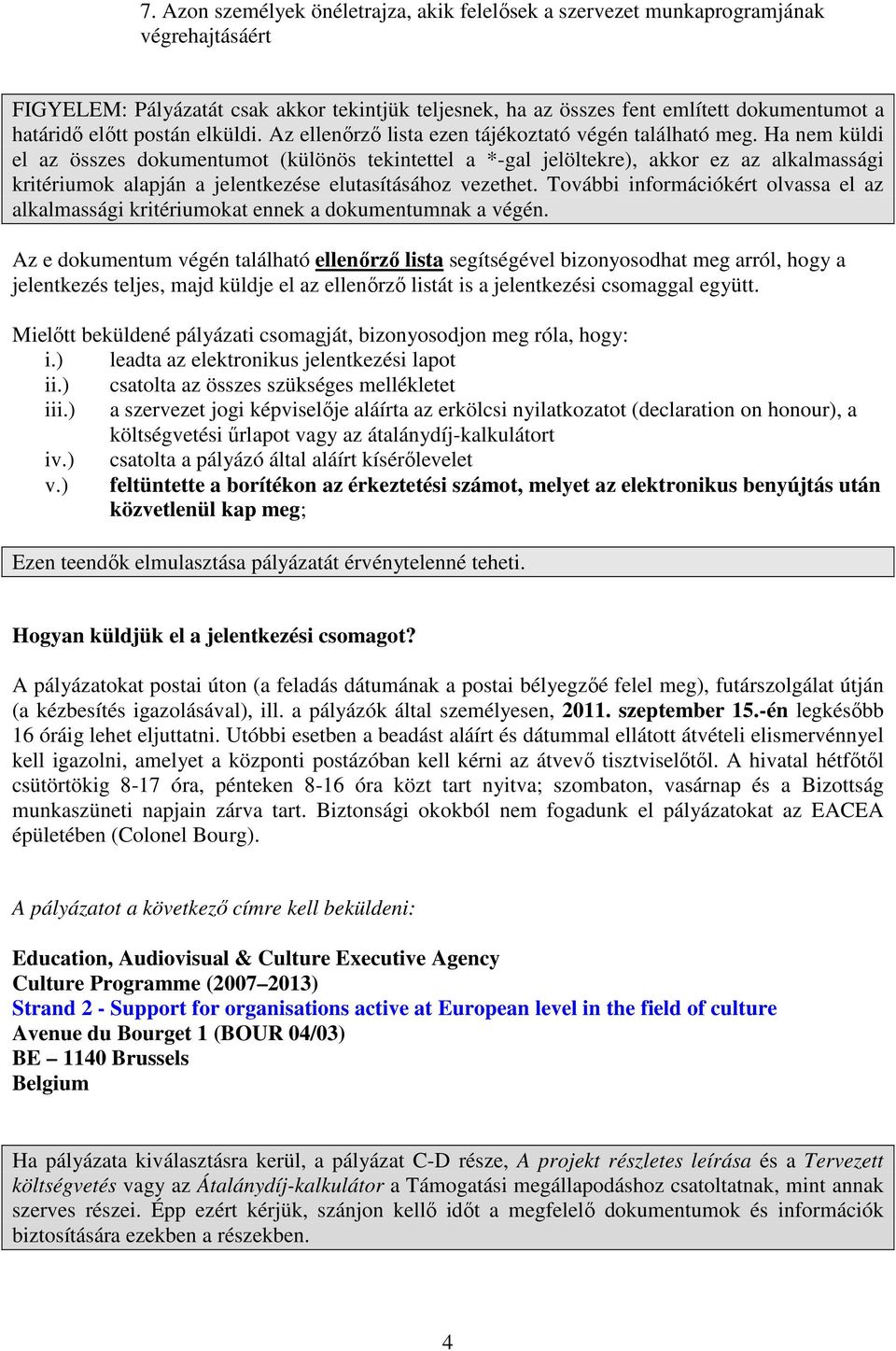 7. Azon személyek önéletrajza, akik felelősek a szervezet munkaprogramjának végrehajtásáért

FIGYELEM: Pályázatát csak akkor tekintjük teljesnek, ha az összes fent említett dokumentumot a határidő előtt postán elküldi. Az ellenőrző lista ezen tájékoztató végén található meg. Ha nem küldi el az összes dokumentumot (különös tekintettel a *-gal jelöltekre), akkor ez az alkalmassági kritériumok alapján a jelentkezése elutasításához vezethet. További információkért olvassa el az alkalmassági kritériumokat ennek a dokumentumnak a végén.

Az e dokumentum végén található ellenőrző lista segítségével bizonyosodhat meg arról, hogy a jelentkezés teljes, majd küldje el az ellenőrző listát is a jelentkezési csomaggal együtt.

Mielőtt beküldené pályázati csomagját, bizonyosodjon meg róla, hogy:
i.) leadta az elektronikus jelentkezési lapot
ii.) csatolta az összes szükséges mellékletet
iii.) a szervezet jogi képviselője aláírta az erkölcsi nyilatkozatot (declaration on honour), a költségvetési űrlapot vagy az átalánydíj-kalkulátort
iv.) csatolta a pályázó által aláírt kísérőlevelet
v.) feltüntette a borítékon az érkeztetési számot, melyet az elektronikus benyújtás után közvetlenül kap meg;

Ezen teendők elmulasztása pályázatát érvénytelenné teheti.

Hogyan küldjük el a jelentkezési csomagot?

A pályázatokat postai úton (a feladás dátumának a postai bélyegzőé felel meg), futárszolgálat útján (a kézbesítés igazolásával), ill. a pályázók által személyesen, 2011. szeptember 15.-én legkésőbb 16 óráig lehet eljuttatni. Utóbbi esetben a beadást aláírt és dátummal ellátott átvételi elismervénnyel kell igazolni, amelyet a központi postázóban kell kérni az átvevő tisztviselőtől. A hivatal hétfőtől csütörtökig 8-17 óra, pénteken 8-16 óra közt tart nyitva; szombaton, vasárnap és a Bizottság munkaszüneti napjain zárva tart. Biztonsági okokból nem fogadunk el pályázatokat az EACEA épületében (Colonel Bourg).

A pályázatot a következő címre kell beküldeni:

Education, Audiovisual & Culture Executive Agency
Culture Programme (2007–2013)
Strand 2 - Support for organisations active at European level in the field of culture
Avenue du Bourget 1 (BOUR 04/03)
BE – 1140 Brussels
Belgium

Ha pályázata kiválasztásra kerül, a pályázat C-D része, A projekt részletes leírása és a Tervezett költségvetés vagy az Átalánydíj-kalkulátor a Támogatási megállapodáshoz csatoltatnak, mint annak szerves részei. Épp ezért kérjük, szánjon kellő időt a megfelelő dokumentumok és információk biztosítására ezekben a részekben.

4